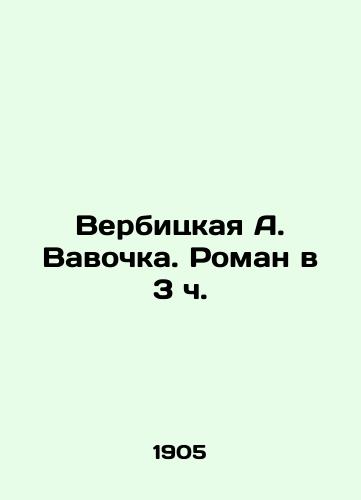 Вербицкая А. Вавочка. Роман в 3 ч.

1905